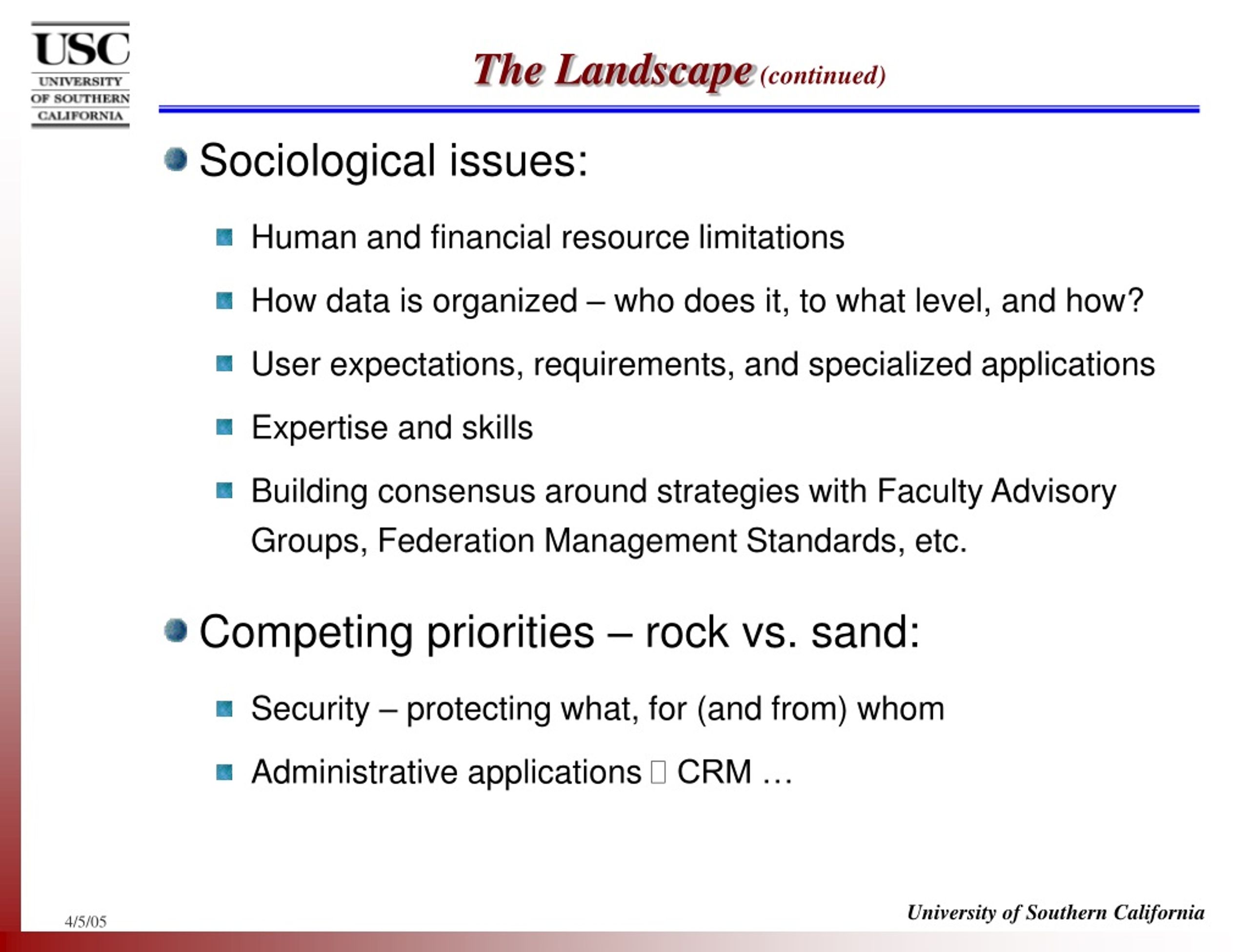 USC
UNIVERSITY
OF SOUTHERN
CALIFORNIA

The Landscape (continued)

Sociological issues:

Human and financial resource limitations

How data is organized – who does it, to what level, and how?

User expectations, requirements, and specialized applications

Expertise and skills

Building consensus around strategies with Faculty Advisory Groups, Federation Management Standards, etc.

Competing priorities – rock vs. sand:

Security – protecting what, for (and from) whom

Administrative applications  CRM …

4/5/05

University of Southern California